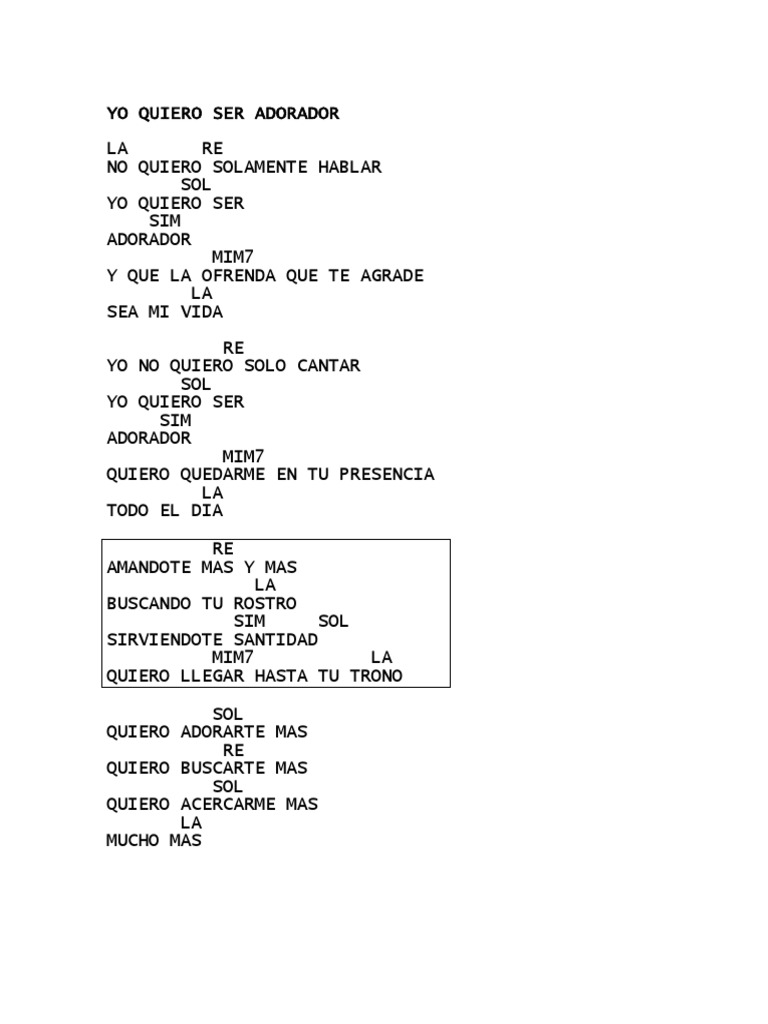 YO QUIERO SER ADORADOR

LA RE
NO QUIERO SOLAMENTE HABLAR
SOL
YO QUIERO SER
SIM
ADORADOR
MIM7
Y QUE LA OFRENDA QUE TE AGRADE
LA
SEA MI VIDA

RE
YO NO QUIERO SOLO CANTAR
SOL
YO QUIERO SER
SIM
ADORADOR
MIM7
QUIERO QUEDARME EN TU PRESENCIA
LA
TODO EL DIA

RE
AMANDOTE MAS Y MAS
LA
BUSCANDO TU ROSTRO
SIM SOL
SIRVIENDOTE SANTIDAD
MIM7 LA
QUIERO LLEGAR HASTA TU TRONO

SOL
QUIERO ADORARTE MAS
RE
QUIERO BUSCARTE MAS
SOL
QUIERO ACERCARME MAS
LA
MUCHO MAS